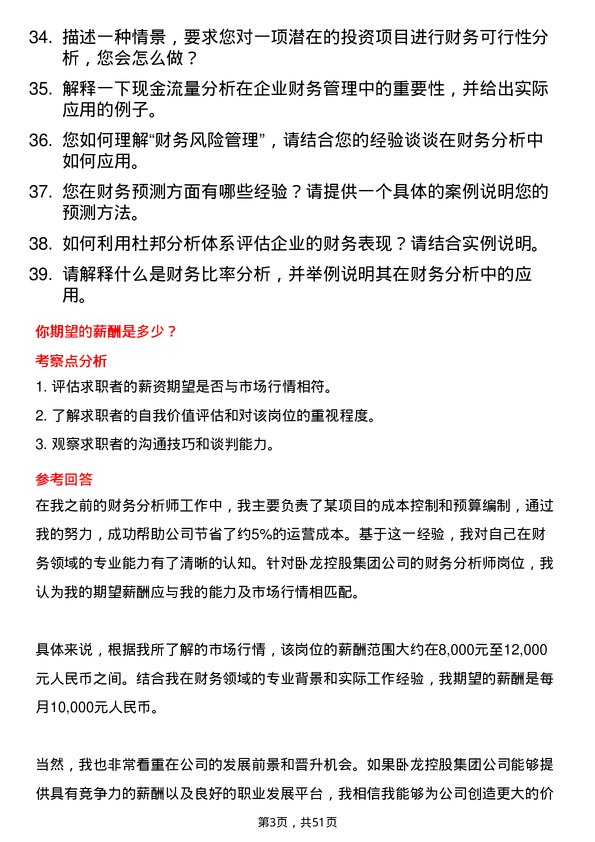 34. 描述一种情景，要求您对一项潜在的投资项目进行财务可行性分析，您会怎么做？

35. 解释一下现金流量分析在企业财务管理中的重要性，并给出实际应用的例子。

36. 您如何理解“财务风险管理”，请结合您的经验谈谈在财务分析中如何应用。

37. 您在财务预测方面有哪些经验？请提供一个具体的案例说明您的预测方法。

38. 如何利用杜邦分析体系评估企业的财务表现？请结合实例说明。

39. 请解释什么是财务比率分析，并举例说明其在财务分析中的应用。

你期望的薪酬是多少？

考察点分析

1. 评估求职者的薪资期望是否与市场行情相符。

2. 了解求职者的自我价值评估和对该岗位的重视程度。

3. 观察求职者的沟通技巧和谈判能力。

参考回答

在我之前的财务分析师工作中，我主要负责了某项目的成本控制和预算编制，通过我的努力，成功帮助公司节省了约5%的运营成本。基于这一经验，我对自己在财务领域的专业能力有了清晰的认知。针对卧龙控股集团公司的财务分析师岗位，我认为我的期望薪酬应与我的能力及市场行情相匹配。

具体来说，根据我所了解的市场行情，该岗位的薪酬范围大约在8,000元至12,000元人民币之间。结合我在财务领域的专业背景和实际工作经验，我期望的薪酬是每月10,000元人民币。

当然，我也非常看重在公司的发展前景和晋升机会。如果卧龙控股集团公司能够提供具有竞争力的薪酬以及良好的职业发展平台，我相信我能够为公司创造更大的价

第3页，共51页